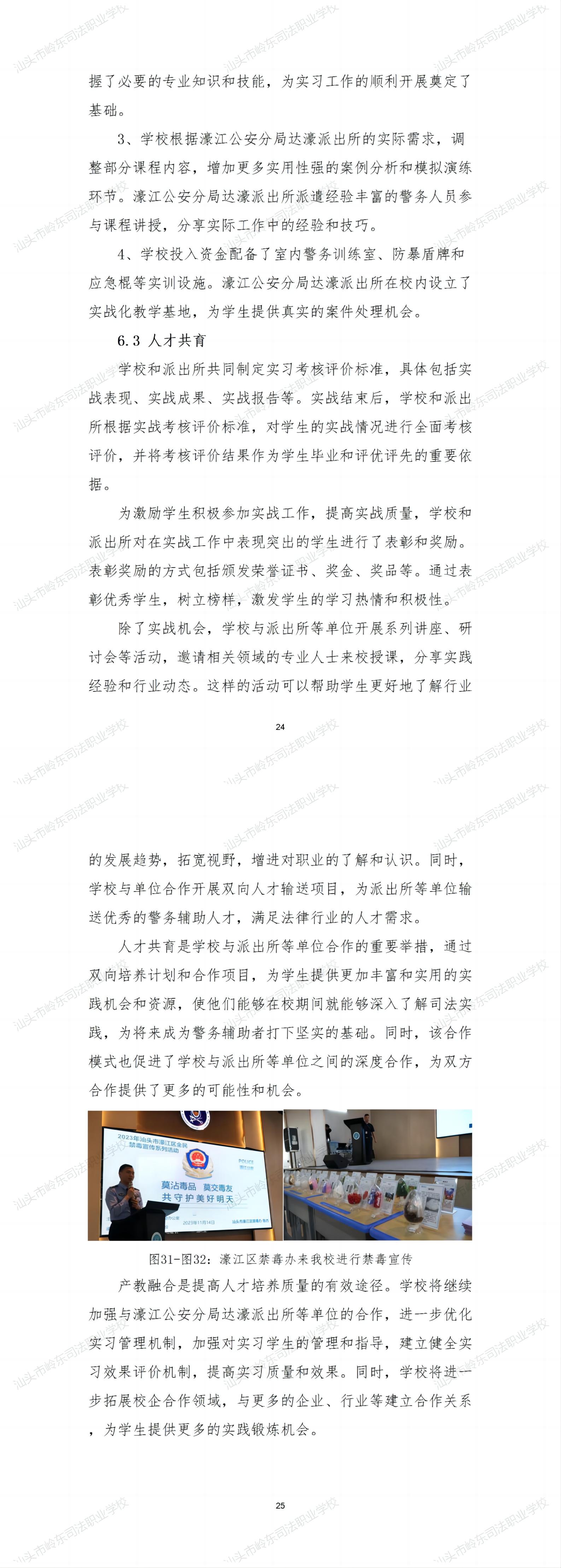 汕头市岭东司法职业学校

握了必要的专业知识和技能，为实习工作的顺利开展奠定了基础。

3、学校根据濠江公安分局达濠派出所的实际需求，调整部分课程内容，增加更多实用性强的案例分析和模拟演练环节。濠江公安分局达濠派出所派遣经验丰富的警务人员参与课程讲授，分享实际工作中的经验和技巧。

4、学校投入资金配备了室内警务训练室、防暴盾牌和应急棍等实训设施。濠江公安分局达濠派出所在校内设立了实战化教学基地，为学生提供真实的案件处理机会。

6.3 人才共育

学校和派出所共同制定实习考核评价标准，具体包括实战表现、实战成果、实战报告等。实战结束后，学校和派出所根据实战考核评价标准，对学生的实战情况进行全面考核评价，并将考核评价结果作为学生毕业和评优评先的重要依据。

为激励学生积极参加实战工作，提高实战质量，学校和派出所对在实战工作中表现突出的学生进行了表彰和奖励。表彰奖励的方式包括颁发荣誉证书、奖金、奖品等。通过表彰优秀学生，树立榜样，激发学生的学习热情和积极性。

除了实战机会，学校与派出所等单位开展系列讲座、研讨会等活动，邀请相关领域的专业人士来校授课，分享实践经验和行业动态。这样的活动可以帮助学生更好地了解行业

24

的发展趋势，拓宽视野，增进对职业的了解和认识。同时，学校与单位合作开展双向人才输送项目，为派出所等单位输送优秀的警务辅助人才，满足法律行业的人才需求。

人才共育是学校与派出所等单位合作的重要举措，通过双向培养计划和合作项目，为学生提供更加丰富和实用的实践机会和资源，使他们能够在校期间就能够深入了解司法实践，为将来成为警务辅助者打下坚实的基础。同时，该合作模式也促进了学校与派出所等单位之间的深度合作，为双方合作提供了更多的可能性和机会。

2023年汕头市濠江区全民禁毒宣传系列活动
POLICE
莫沾毒品 莫交毒友
共守护美好明天
2023年11月14日

图31-图32：濠江区禁毒办来我校进行禁毒宣传

产教融合是提高人才培养质量的有效途径。学校将继续加强与濠江公安分局达濠派出所等单位的合作，进一步优化实习管理机制，加强对实习学生的管理和指导，建立健全实习效果评价机制，提高实习质量和效果。同时，学校将进一步拓展校企合作领域，与更多的企业、行业等建立合作关系，为学生提供更多的实践锻炼机会。

25